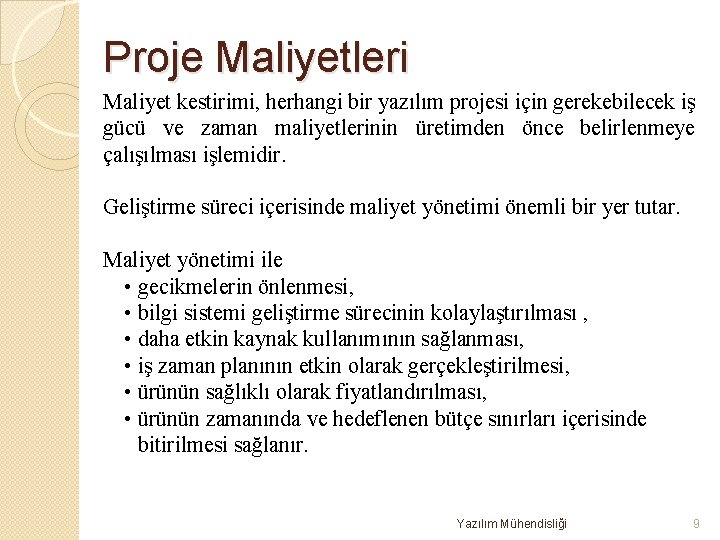 Proje Maliyetleri

Maliyet kestirimi, herhangi bir yazılım projesi için gerekebilecek iş gücü ve zaman maliyetlerinin üretimden önce belirlenmeye çalışılması işlemidir.

Geliştirme süreci içerisinde maliyet yönetimi önemli bir yer tutar.

Maliyet yönetimi ile
• gecikmelerin önlenmesi,
• bilgi sistemi geliştirme sürecinin kolaylaştırılması ,
• daha etkin kaynak kullanımının sağlanması,
• iş zaman planının etkin olarak gerçekleştirilmesi,
• ürünün sağlıklı olarak fiyatlandırılması,
• ürünün zamanında ve hedeflenen bütçe sınırları içerisinde bitirilmesi sağlanır.

Yazılım Mühendisliği 9